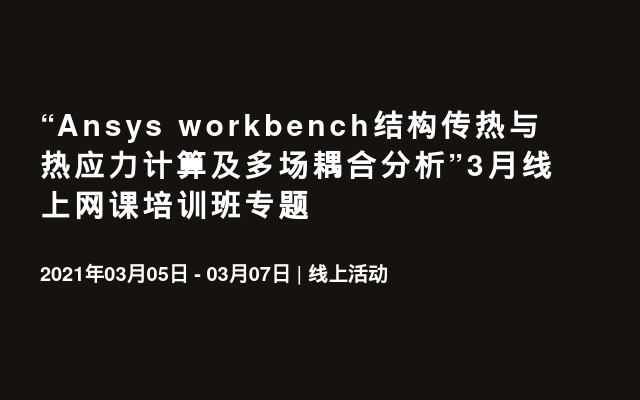 “Ansys workbench结构传热与热应力计算及多场耦合分析”3月线上网课培训班专题

2021年03月05日 - 03月07日 | 线上活动